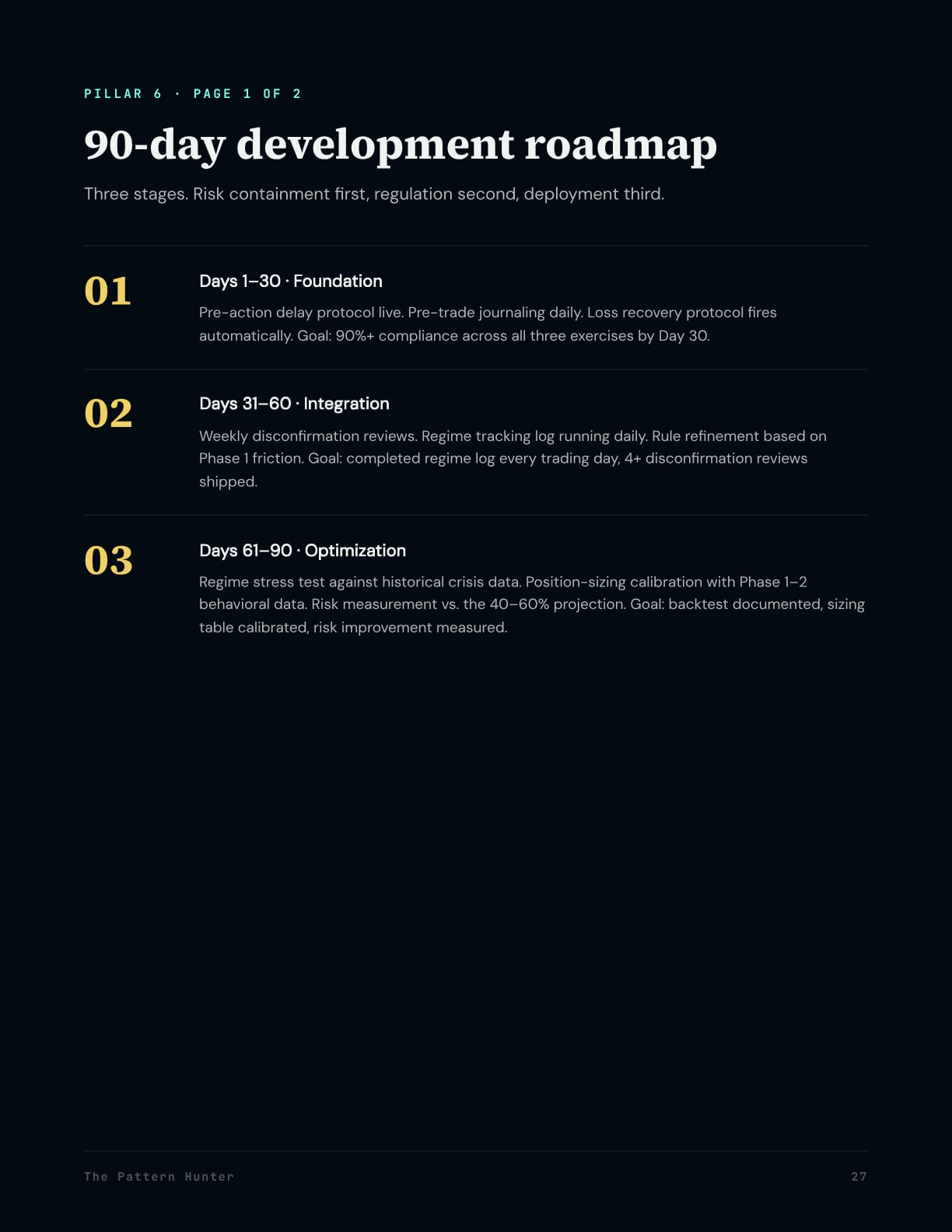 PILLAR 6 · PAGE 1 OF 2

90-day development roadmap

Three stages. Risk containment first, regulation second, deployment third.

01

Days 1–30 · Foundation

Pre-action delay protocol live. Pre-trade journaling daily. Loss recovery protocol fires automatically. Goal: 90%+ compliance across all three exercises by Day 30.

02

Days 31–60 · Integration

Weekly disconfirmation reviews. Regime tracking log running daily. Rule refinement based on Phase 1 friction. Goal: completed regime log every trading day, 4+ disconfirmation reviews shipped.

03

Days 61–90 · Optimization

Regime stress test against historical crisis data. Position-sizing calibration with Phase 1–2 behavioral data. Risk measurement vs. the 40–60% projection. Goal: backtest documented, sizing table calibrated, risk improvement measured.

The Pattern Hunter

27